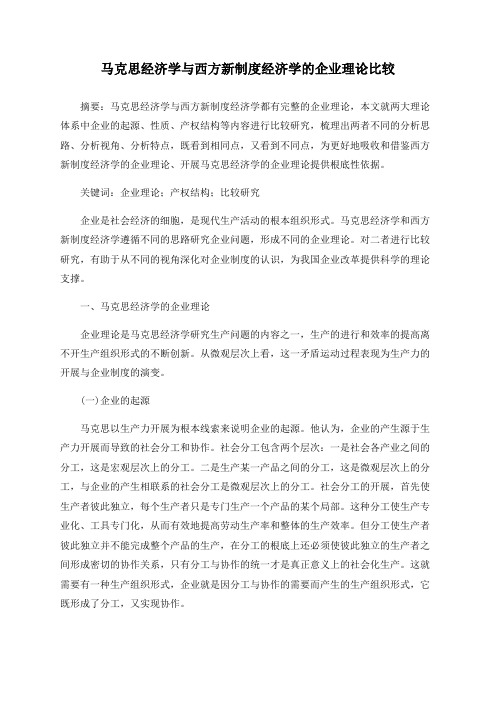 马克思经济学与西方新制度经济学的企业理论比较

摘要：马克思经济学与西方新制度经济学都有完整的企业理论，本文就两大理论体系中企业的起源、性质、产权结构等内容进行比较研究，梳理出两者不同的分析思路、分析视角、分析特点，既看到相同点，又看到不同点，为更好地吸收和借鉴西方新制度经济学的企业理论、开展马克思经济学的企业理论提供根底性依据。

关键词：企业理论；产权结构；比较研究

企业是社会经济的细胞，是现代生产活动的根本组织形式。马克思经济学和西方新制度经济学遵循不同的思路研究企业问题，形成不同的企业理论。对二者进行比较研究，有助于从不同的视角深化对企业制度的认识，为我国企业改革提供科学的理论支撑。

一、马克思经济学的企业理论

企业理论是马克思经济学研究生产问题的内容之一，生产的进行和效率的提高离不开生产组织形式的不断创新。从微观层次上看，这一矛盾运动过程表现为生产力的开展与企业制度的演变。

(一)企业的起源

马克思以生产力开展为根本线索来说明企业的起源。他认为，企业的产生源于生产力开展而导致的社会分工和协作。社会分工包含两个层次：一是社会各产业之间的分工，这是宏观层次上的分工。二是生产某一产品之间的分工，这是微观层次上的分工，与企业的产生相联系的社会分工是微观层次上的分工。社会分工的开展，首先使生产者彼此独立，每个生产者只是专门生产一个产品的某个局部。这种分工使生产专业化、工具专门化，从而有效地提高劳动生产率和整体的生产效率。但分工使生产者彼此独立并不能完成整个产品的生产，在分工的根底上还必须使彼此独立的生产者之间形成密切的协作关系，只有分工与协作的统一才是真正意义上的社会化生产。这就需要有一种生产组织形式，企业就是因分工与协作的需要而产生的生产组织形式，它既形成了分工，又实现协作。